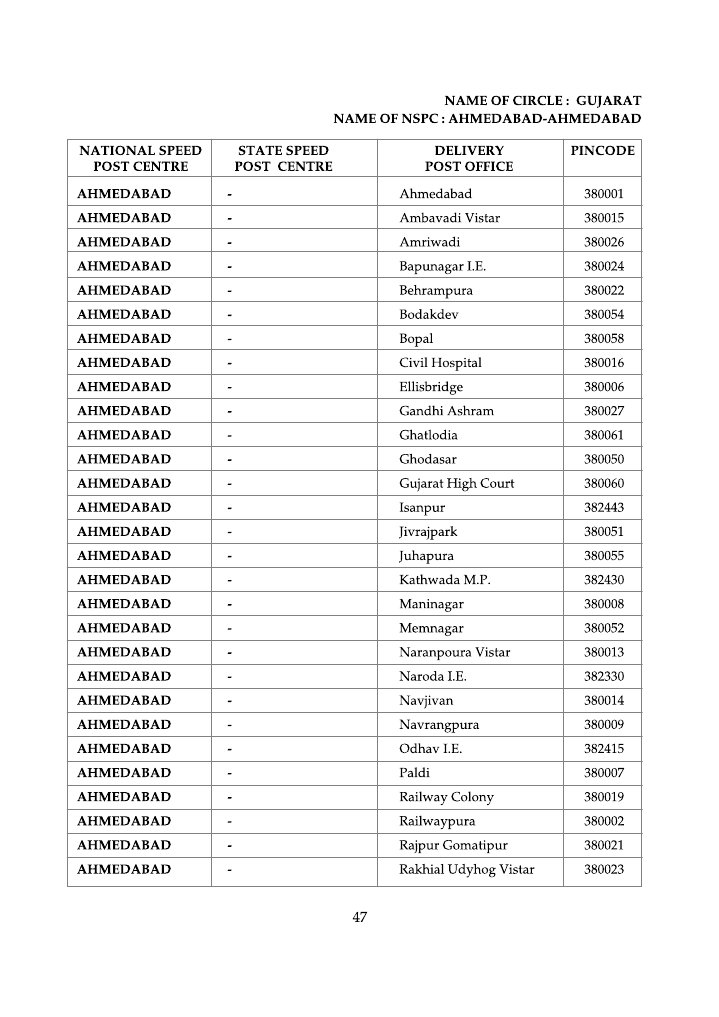 NAME OF CIRCLE : GUJARAT
NAME OF NSPC : AHMEDABAD-AHMEDABAD

| NATIONAL SPEED POST CENTRE | STATE SPEED POST CENTRE | DELIVERY POST OFFICE | PINCODE |
|---|---|---|---|
| AHMEDABAD | - | Ahmedabad | 380001 |
| AHMEDABAD | - | Ambavadi Vistar | 380015 |
| AHMEDABAD | - | Amriwadi | 380026 |
| AHMEDABAD | - | Bapunagar I.E. | 380024 |
| AHMEDABAD | - | Behrampura | 380022 |
| AHMEDABAD | - | Bodakdev | 380054 |
| AHMEDABAD | - | Bopal | 380058 |
| AHMEDABAD | - | Civil Hospital | 380016 |
| AHMEDABAD | - | Ellisbridge | 380006 |
| AHMEDABAD | - | Gandhi Ashram | 380027 |
| AHMEDABAD | - | Ghatlodia | 380061 |
| AHMEDABAD | - | Ghodasar | 380050 |
| AHMEDABAD | - | Gujarat High Court | 380060 |
| AHMEDABAD | - | Isanpur | 382443 |
| AHMEDABAD | - | Jivrajpark | 380051 |
| AHMEDABAD | - | Juhapura | 380055 |
| AHMEDABAD | - | Kathwada M.P. | 382430 |
| AHMEDABAD | - | Maninagar | 380008 |
| AHMEDABAD | - | Memnagar | 380052 |
| AHMEDABAD | - | Naranpoura Vistar | 380013 |
| AHMEDABAD | - | Naroda I.E. | 382330 |
| AHMEDABAD | - | Navjivan | 380014 |
| AHMEDABAD | - | Navrangpura | 380009 |
| AHMEDABAD | - | Odhav I.E. | 382415 |
| AHMEDABAD | - | Paldi | 380007 |
| AHMEDABAD | - | Railway Colony | 380019 |
| AHMEDABAD | - | Railwaypura | 380002 |
| AHMEDABAD | - | Rajpur Gomatipur | 380021 |
| AHMEDABAD | - | Rakhial Udyhog Vistar | 380023 |

47